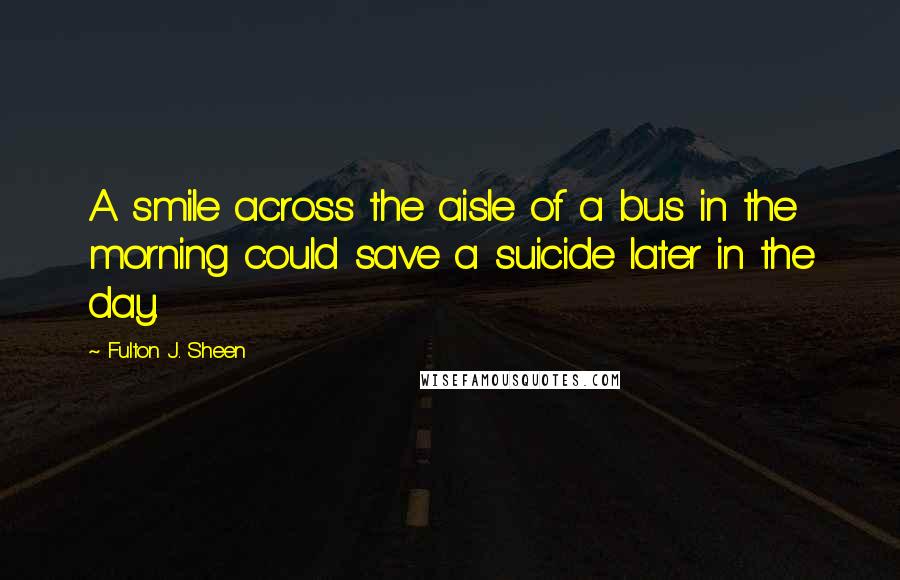 A smile across the aisle of a bus in the morning could save a suicide later in the day.

~ Fulton J. Sheen

WISEFAMOUSQUOTES.COM